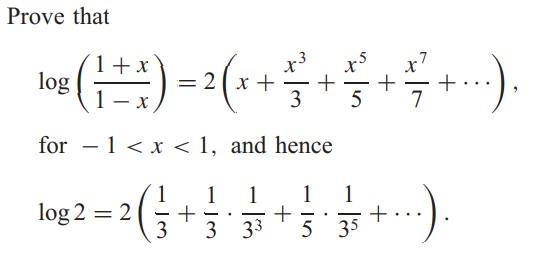 Prove that

$\log\left(\frac{1+x}{1-x}\right) = 2\left(x + \frac{x^3}{3} + \frac{x^5}{5} + \frac{x^7}{7} + \cdots\right),$

for $-1 < x < 1$, and hence

$\log 2 = 2\left(\frac{1}{3} + \frac{1}{3} \cdot \frac{1}{3^3} + \frac{1}{5} \cdot \frac{1}{3^5} + \cdots\right).$